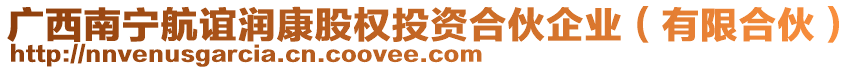 广西南宁航谊润康股权投资合伙企业（有限合伙）
http://nnvenusgarcia.cn.coovee.com